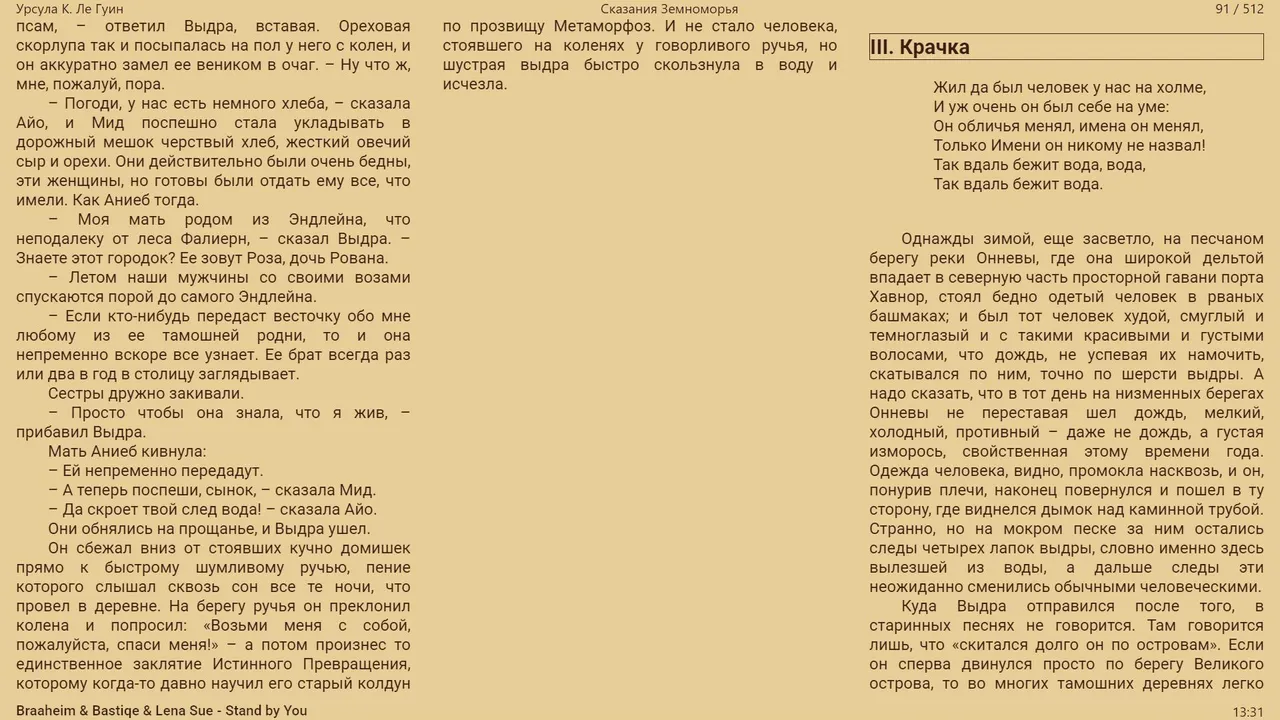 Урсула К. Ле Гуин

Сказания Земноморья

91 / 512

псам, – ответил Выдра, вставая. Ореховая скорлупа так и посыпалась на пол у него с колен, и он аккуратно замел ее веником в очаг. – Ну что ж, мне, пожалуй, пора.

– Погоди, у нас есть немного хлеба, – сказала Айо, и Мид поспешно стала укладывать в дорожный мешок черствый хлеб, жесткий овечий сыр и орехи. Они действительно были очень бедны, эти женщины, но готовы были отдать ему все, что имели. Как Аниеб тогда.

– Моя мать родом из Эндлейна, что неподалеку от леса Фалиерн, – сказал Выдра. – Знаете этот городок? Ее зовут Роза, дочь Рована.

– Летом наши мужчины со своими возами спускаются порой до самого Эндлейна.

– Если кто-нибудь передаст весточку обо мне любому из ее тамошней родни, то и она непременно вскоре все узнает. Ее брат всегда раз или два в год в столицу заглядывает.

Сестры дружно закивали.

– Просто чтобы она знала, что я жив, – прибавил Выдра.

Мать Аниеб кивнула:

– Ей непременно передадут.

– А теперь поспеши, сынок, – сказала Мид.

– Да скроет твой след вода! – сказала Айо.

Они обнялись на прощанье, и Выдра ушел.

Он сбежал вниз от стоявших кучно домишек прямо к быстрому шумливому ручью, пение которого слышал сквозь сон все те ночи, что провел в деревне. На берегу ручья он преклонил колена и попросил: «Возьми меня с собой, пожалуйста, спаси меня!» – а потом произнес то единственное заклятие Истинного Превращения, которому когда-то давно научил его старый колдун по прозвищу Метаморфоз. И не стало человека, стоявшего на коленях у говорливого ручья, но шустрая выдра быстро скользнула в воду и исчезла.

III. Крачка

Жил да был человек у нас на холме,
И уж очень он был себе на уме:
Он обличья менял, имена он менял,
Только Имени он никому не назвал!
Так вдаль бежит вода, вода,
Так вдаль бежит вода.

Однажды зимой, еще засветло, на песчаном берегу реки Онневы, где она широкой дельтой впадает в северную часть просторной гавани порта Хавнор, стоял бедно одетый человек в рваных башмаках; и был тот человек худой, смуглый и темноглазый и с такими красивыми и густыми волосами, что дождь, не успевая их намочить, скатывался по ним, точно по шерсти выдры. А надо сказать, что в тот день на низменных берегах Онневы не переставая шел дождь, мелкий, холодный, противный – даже не дождь, а густая изморось, свойственная этому времени года. Одежда человека, видно, промокла насквозь, и он, понурив плечи, наконец повернулся и пошел в ту сторону, где виднелся дымок над каминной трубой. Странно, но на мокром песке за ним остались следы четырех лапок выдры, словно именно здесь вылезшей из воды, а дальше следы эти неожиданно сменились обычными человеческими.

Куда Выдра отправился после того, в старинных песнях не говорится. Там говорится лишь, что «скитался долго он по островам». Если он сперва двинулся просто по берегу Великого острова, то во многих тамошних деревнях легко

Braaheim & Bastiqe & Lena Sue - Stand by You

13:31